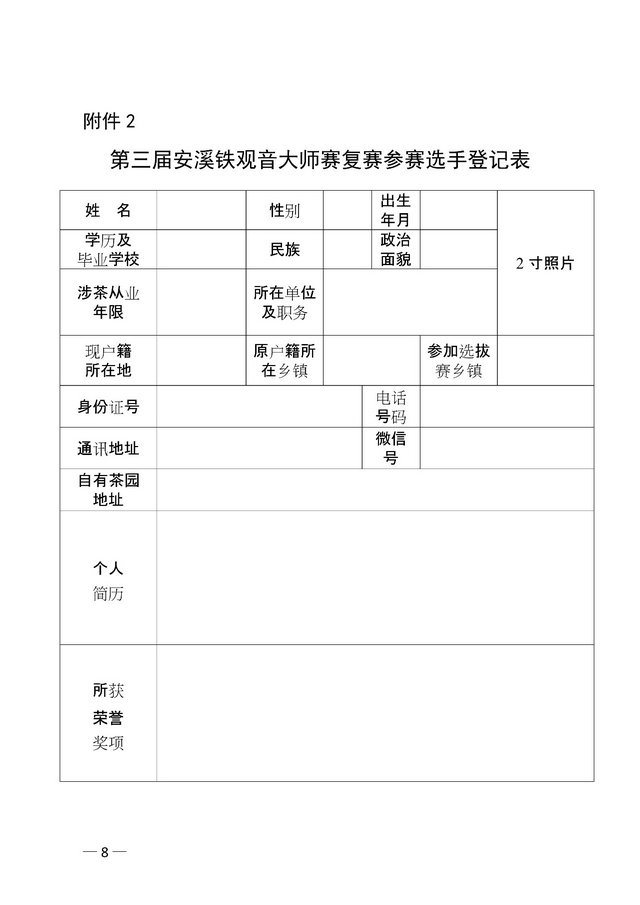 附件 2

第三届安溪铁观音大师赛复赛参赛选手登记表

| 姓　名 |  | 性别 |  | 出生年月 |  | 2 寸照片 |
|---|---|---|---|---|---|---|
| 学历及毕业学校 |  | 民族 |  | 政治面貌 |  |  |
| 涉茶从业年限 |  | 所在单位及职务 |  |  |  |  |
| 现户籍所在地 |  | 原户籍所在乡镇 |  | 参加选拔赛乡镇 |  |  |
| 身份证号 |  |  |  | 电话号码 |  |  |
| 通讯地址 |  |  |  | 微信号 |  |  |
| 自有茶园地址 |  |  |  |  |  |  |
| 个人简历 |  |  |  |  |  |  |
| 所获荣誉奖项 |  |  |  |  |  |  |

— 8 —